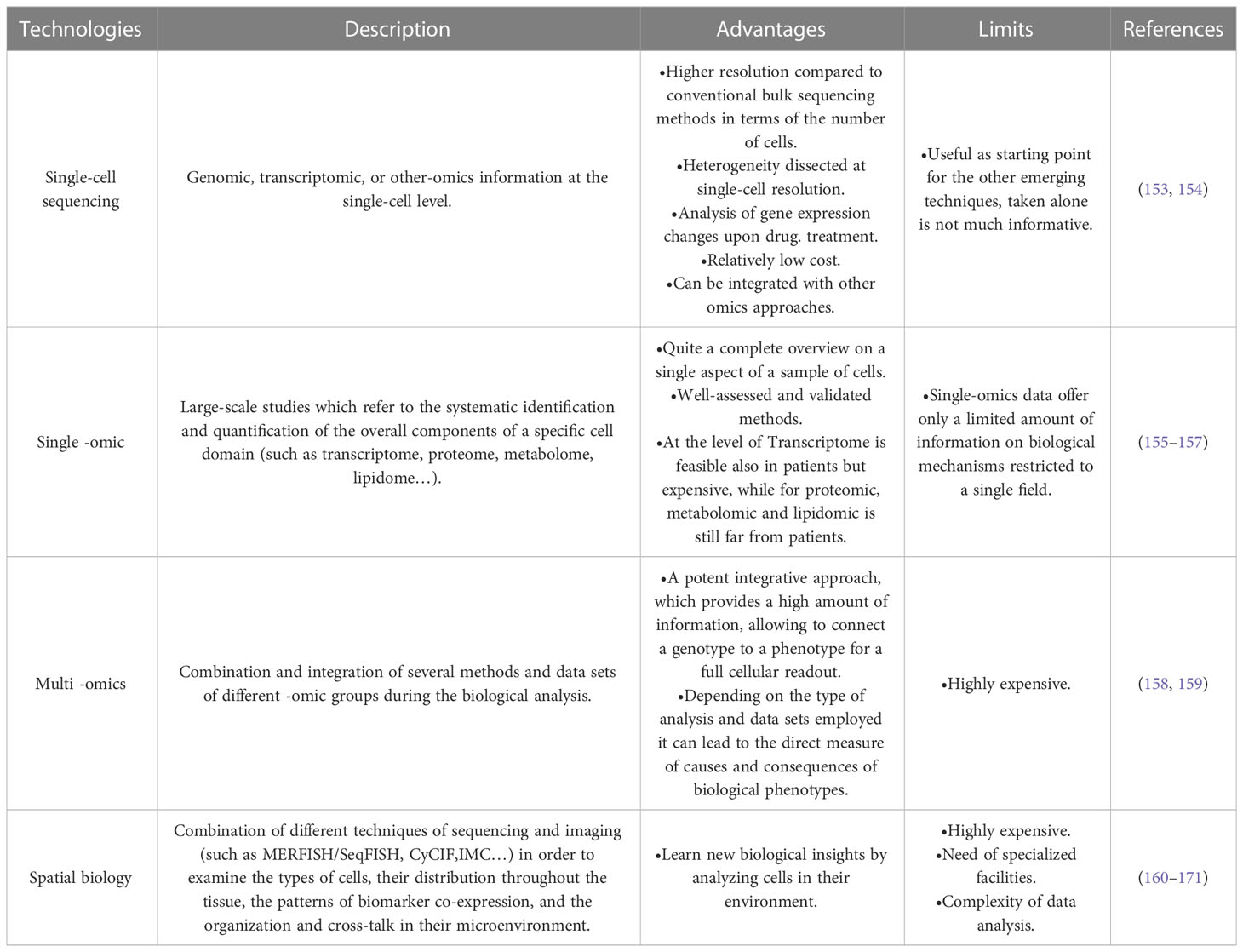 | Technologies | Description | Advantages | Limits | References |
|---|---|---|---|---|
| Single-cell sequencing | Genomic, transcriptomic, or other-omics information at the single-cell level. | •Higher resolution compared to conventional bulk sequencing methods in terms of the number of cells. •Heterogeneity dissected at single-cell resolution. •Analysis of gene expression changes upon drug. treatment. •Relatively low cost. •Can be integrated with other omics approaches. | •Useful as starting point for the other emerging techniques, taken alone is not much informative. | (153, 154) |
| Single -omic | Large-scale studies which refer to the systematic identification and quantification of the overall components of a specific cell domain (such as transcriptome, proteome, metabolome, lipidome…). | •Quite a complete overview on a single aspect of a sample of cells. •Well-assessed and validated methods. •At the level of Transcriptome is feasible also in patients but expensive, while for proteomic, metabolomic and lipidomic is still far from patients. | •Single-omics data offer only a limited amount of information on biological mechanisms restricted to a single field. | (155–157) |
| Multi -omics | Combination and integration of several methods and data sets of different -omic groups during the biological analysis. | •A potent integrative approach, which provides a high amount of information, allowing to connect a genotype to a phenotype for a full cellular readout. •Depending on the type of analysis and data sets employed it can lead to the direct measure of causes and consequences of biological phenotypes. | •Highly expensive. | (158, 159) |
| Spatial biology | Combination of different techniques of sequencing and imaging (such as MERFISH/SeqFISH, CyCIF,IMC…) in order to examine the types of cells, their distribution throughout the tissue, the patterns of biomarker co-expression, and the organization and cross-talk in their microenvironment. | •Learn new biological insights by analyzing cells in their environment. | •Highly expensive. •Need of specialized facilities. •Complexity of data analysis. | (160–171) |